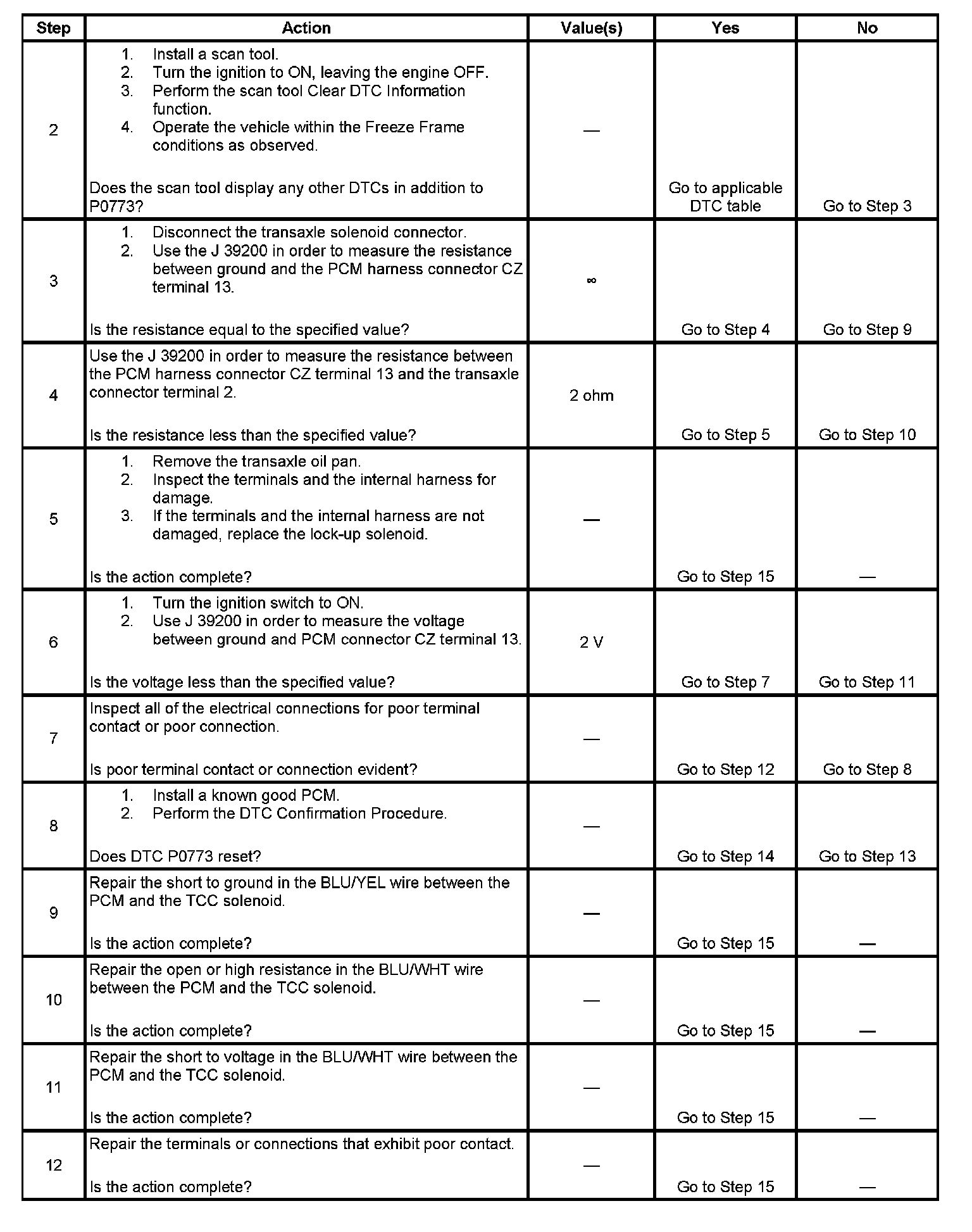 | Step | Action | Value(s) | Yes | No |
|---|---|---|---|---|
| 2 | 1. Install a scan tool. 2. Turn the ignition to ON, leaving the engine OFF. 3. Perform the scan tool Clear DTC Information function. 4. Operate the vehicle within the Freeze Frame conditions as observed. Does the scan tool display any other DTCs in addition to P0773? | — | Go to applicable DTC table | Go to Step 3 |
| 3 | 1. Disconnect the transaxle solenoid connector. 2. Use the J 39200 in order to measure the resistance between ground and the PCM harness connector CZ terminal 13. Is the resistance equal to the specified value? | $\infty$ | Go to Step 4 | Go to Step 9 |
| 4 | Use the J 39200 in order to measure the resistance between the PCM harness connector CZ terminal 13 and the transaxle connector terminal 2. Is the resistance less than the specified value? | 2 ohm | Go to Step 5 | Go to Step 10 |
| 5 | 1. Remove the transaxle oil pan. 2. Inspect the terminals and the internal harness for damage. 3. If the terminals and the internal harness are not damaged, replace the lock-up solenoid. Is the action complete? | — | Go to Step 15 | — |
| 6 | 1. Turn the ignition switch to ON. 2. Use J 39200 in order to measure the voltage between ground and PCM connector CZ terminal 13. Is the voltage less than the specified value? | 2 V | Go to Step 7 | Go to Step 11 |
| 7 | Inspect all of the electrical connections for poor terminal contact or poor connection. Is poor terminal contact or connection evident? | — | Go to Step 12 | Go to Step 8 |
| 8 | 1. Install a known good PCM. 2. Perform the DTC Confirmation Procedure. Does DTC P0773 reset? | — | Go to Step 14 | Go to Step 13 |
| 9 | Repair the short to ground in the BLU/YEL wire between the PCM and the TCC solenoid. Is the action complete? | — | Go to Step 15 | — |
| 10 | Repair the open or high resistance in the BLU/WHT wire between the PCM and the TCC solenoid. Is the action complete? | — | Go to Step 15 | — |
| 11 | Repair the short to voltage in the BLU/WHT wire between the PCM and the TCC solenoid. Is the action complete? | — | Go to Step 15 | — |
| 12 | Repair the terminals or connections that exhibit poor contact. Is the action complete? | — | Go to Step 15 | — |